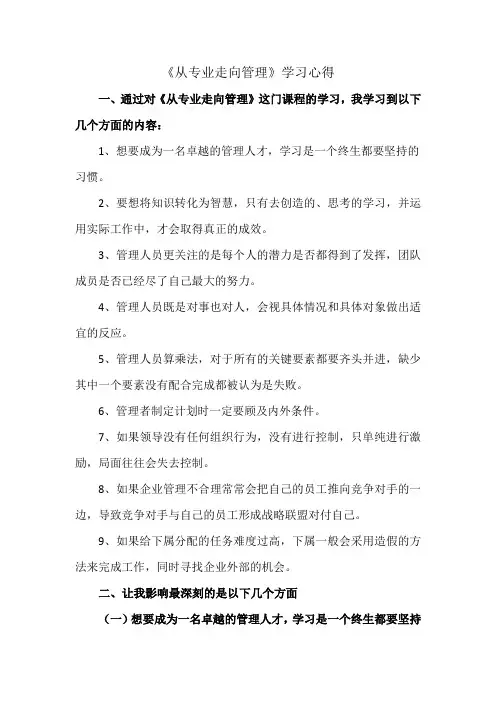 《从专业走向管理》学习心得

一、通过对《从专业走向管理》这门课程的学习，我学习到以下几个方面的内容：

1、想要成为一名卓越的管理人才，学习是一个终生都要坚持的习惯。

2、要想将知识转化为智慧，只有去创造的、思考的学习，并运用实际工作中，才会取得真正的成效。

3、管理人员更关注的是每个人的潜力是否都得到了发挥，团队成员是否已经尽了自己最大的努力。

4、管理人员既是对事也对人，会视具体情况和具体对象做出适宜的反应。

5、管理人员算乘法，对于所有的关键要素都要齐头并进，缺少其中一个要素没有配合完成都被认为是失败。

6、管理者制定计划时一定要顾及内外条件。

7、如果领导没有任何组织行为，没有进行控制，只单纯进行激励，局面往往会失去控制。

8、如果企业管理不合理常常会把自己的员工推向竞争对手的一边，导致竞争对手与自己的员工形成战略联盟对付自己。

9、如果给下属分配的任务难度过高，下属一般会采用造假的方法来完成工作，同时寻找企业外部的机会。

二、让我影响最深刻的是以下几个方面

（一）想要成为一名卓越的管理人才，学习是一个终生都要坚持